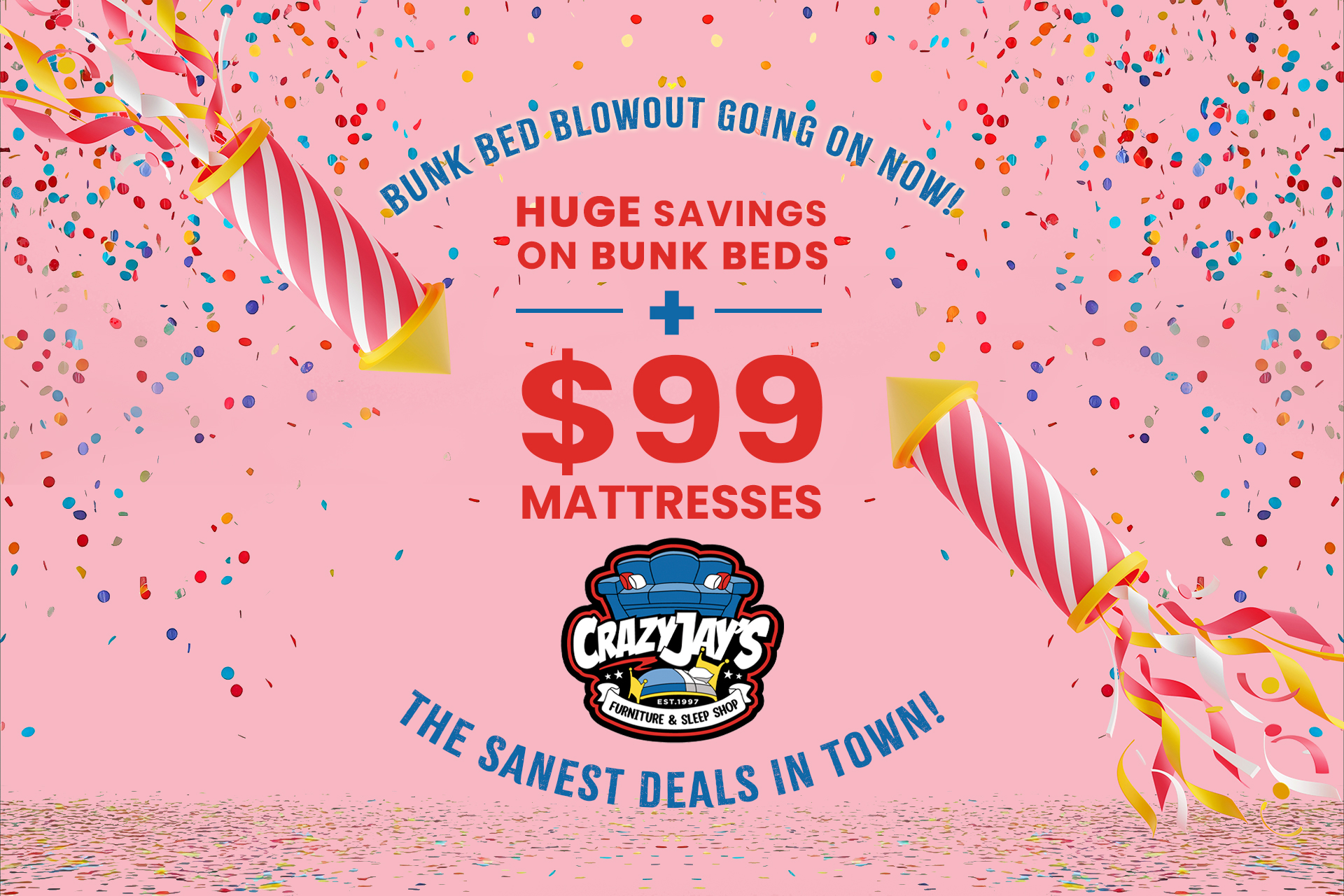 BUNK BED BLOWOUT GOING ON NOW!

HUGE SAVINGS ON BUNK BEDS

+

$99 MATTRESSES

CRAZY JAY'S
EST.1997
FURNITURE & SLEEP SHOP

THE SANEST DEALS IN TOWN!